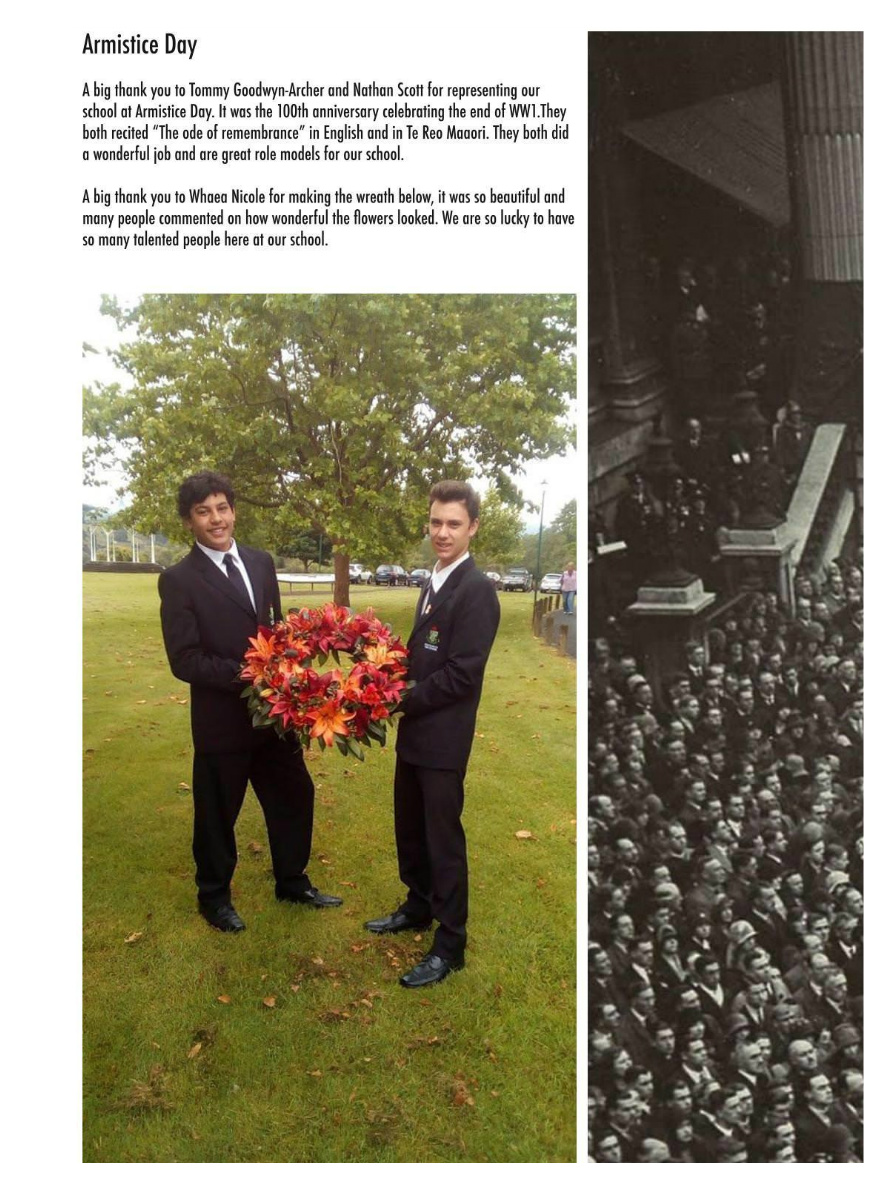 Armistice Day

A big thank you to Tommy Goodwyn-Archer and Nathan Scott for representing our school at Armistice Day. It was the 100th anniversary celebrating the end of WW1.They both recited "The ode of remembrance" in English and in Te Reo Maaori. They both did a wonderful job and are great role models for our school.

A big thank you to Whaea Nicole for making the wreath below, it was so beautiful and many people commented on how wonderful the flowers looked. We are so lucky to have so many talented people here at our school.